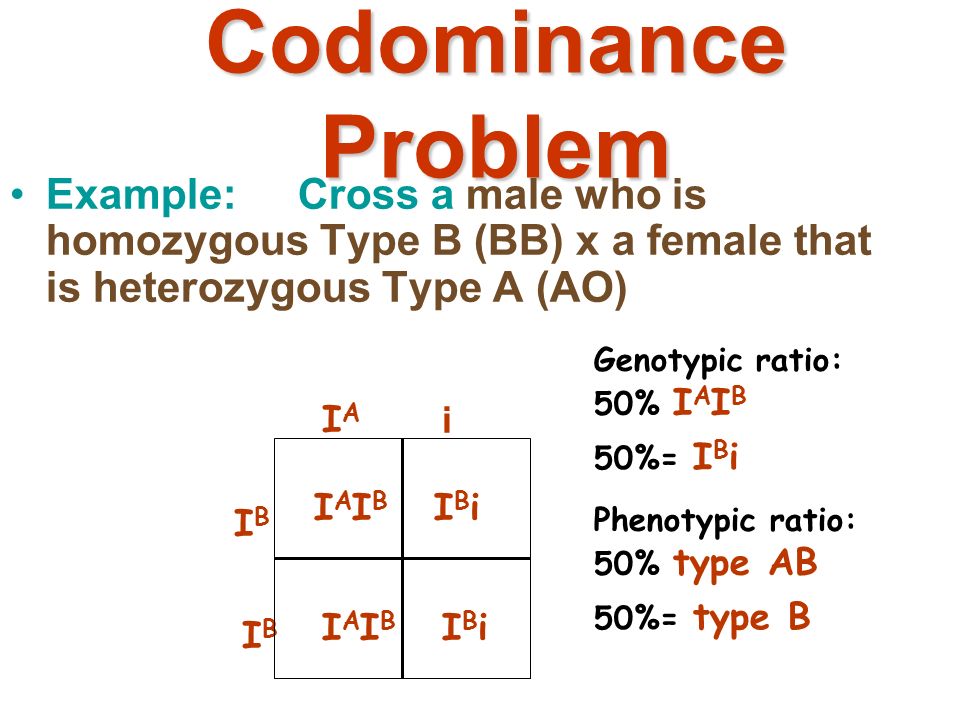 Codominance Problem

• Example: Cross a male who is homozygous Type B (BB) x a female that is heterozygous Type A (AO)

|  | $I^A$ | i |
|---|---|---|
| $I^B$ | $I^AI^B$ | $I^Bi$ |
| $I^B$ | $I^AI^B$ | $I^Bi$ |

Genotypic ratio:
50% $I^AI^B$
50%= $I^Bi$

Phenotypic ratio:
50% type AB
50%= type B